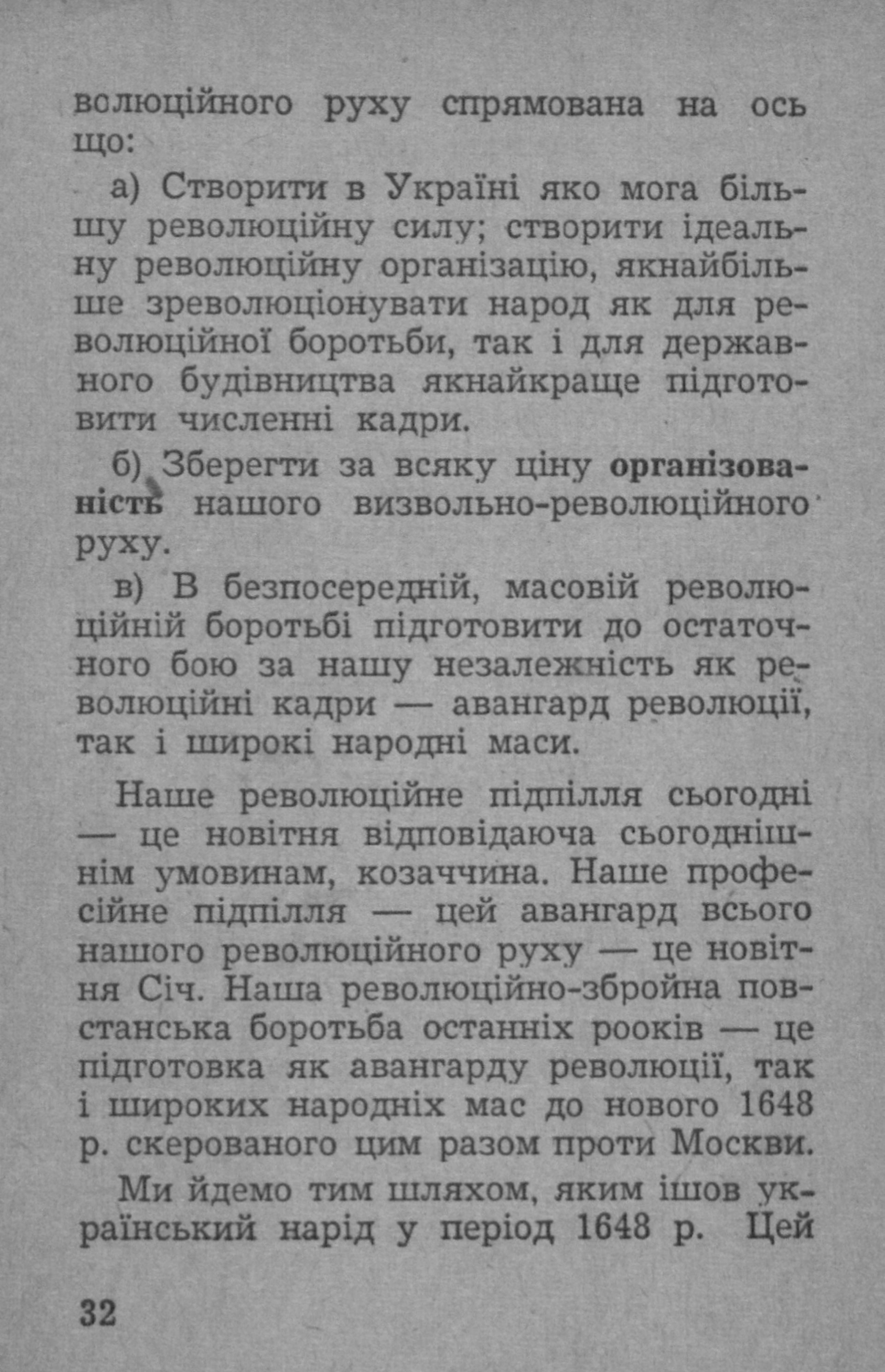 волюційного руху спрямована на ось що:

а) Створити в Україні яко мога більшу революційну силу; створити ідеальну революційну організацію, якнайбільше зреволюціонувати народ як для революційної боротьби, так і для державного будівництва якнайкраще підготовити численні кадри.

б) Зберегти за всяку ціну організованість нашого визвольно-революційного руху.

в) В безпосередній, масовій революційній боротьбі підготовити до остаточного бою за нашу незалежність як революційні кадри — авангард революції, так і широкі народні маси.

Наше революційне підпілля сьогодні — це новітня відповідаюча сьогоднішнім умовинам, козаччина. Наше професійне підпілля — цей авангард всього нашого революційного руху — це новітня Січ. Наша революційно-збройна повстанська боротьба останніх рооків — це підготовка як авангарду революції, так і широких народніх мас до нового 1648 р. скерованого цим разом проти Москви.

Ми йдемо тим шляхом, яким ішов український нарід у період 1648 р. Цей

32